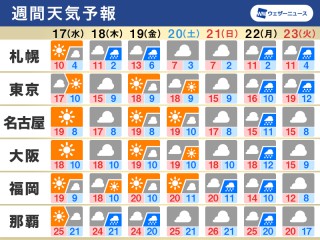 週間天気予報

ウェザーニュース

| | 17(水) | 18(木) | 19(金) | 20(土) | 21(日) | 22(月) | 23(火) |
|---|---|---|---|---|---|---|---|
| 札幌 | 10 4 | 11 2 | 13 6 | 7 3 | 7 2 | 11 2 | 11 4 |
| 東京 | 17 10 | 15 9 | 18 9 | 18 9 | 15 9 | 16 10 | 19 12 |
| 名古屋 | 19 8 | 17 8 | 19 8 | 19 10 | 17 8 | 15 11 | 15 8 |
| 大阪 | 18 10 | 18 10 | 19 10 | 19 10 | 18 10 | 18 12 | 15 9 |
| 福岡 | 19 9 | 18 10 | 20 10 | 20 11 | 20 11 | 14 10 | 12 8 |
| 那覇 | 25 21 | 24 21 | 24 20 | 25 21 | 26 21 | 25 20 | 20 17 |